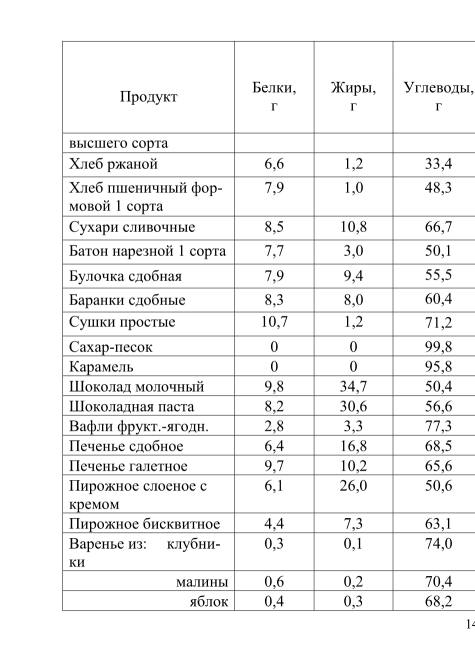 | Продукт | Белки, г | Жиры, г | Углеводы, г |
|---|---|---|---|
| высшего сорта | | | |
| Хлеб ржаной | 6,6 | 1,2 | 33,4 |
| Хлеб пшеничный формовой 1 сорта | 7,9 | 1,0 | 48,3 |
| Сухари сливочные | 8,5 | 10,8 | 66,7 |
| Батон нарезной 1 сорта | 7,7 | 3,0 | 50,1 |
| Булочка сдобная | 7,9 | 9,4 | 55,5 |
| Баранки сдобные | 8,3 | 8,0 | 60,4 |
| Сушки простые | 10,7 | 1,2 | 71,2 |
| Сахар-песок | 0 | 0 | 99,8 |
| Карамель | 0 | 0 | 95,8 |
| Шоколад молочный | 9,8 | 34,7 | 50,4 |
| Шоколадная паста | 8,2 | 30,6 | 56,6 |
| Вафли фрукт.-ягодн. | 2,8 | 3,3 | 77,3 |
| Печенье сдобное | 6,4 | 16,8 | 68,5 |
| Печенье галетное | 9,7 | 10,2 | 65,6 |
| Пирожное слоеное с кремом | 6,1 | 26,0 | 50,6 |
| Пирожное бисквитное | 4,4 | 7,3 | 63,1 |
| Варенье из: клубники | 0,3 | 0,1 | 74,0 |
| малины | 0,6 | 0,2 | 70,4 |
| яблок | 0,4 | 0,3 | 68,2 |

14